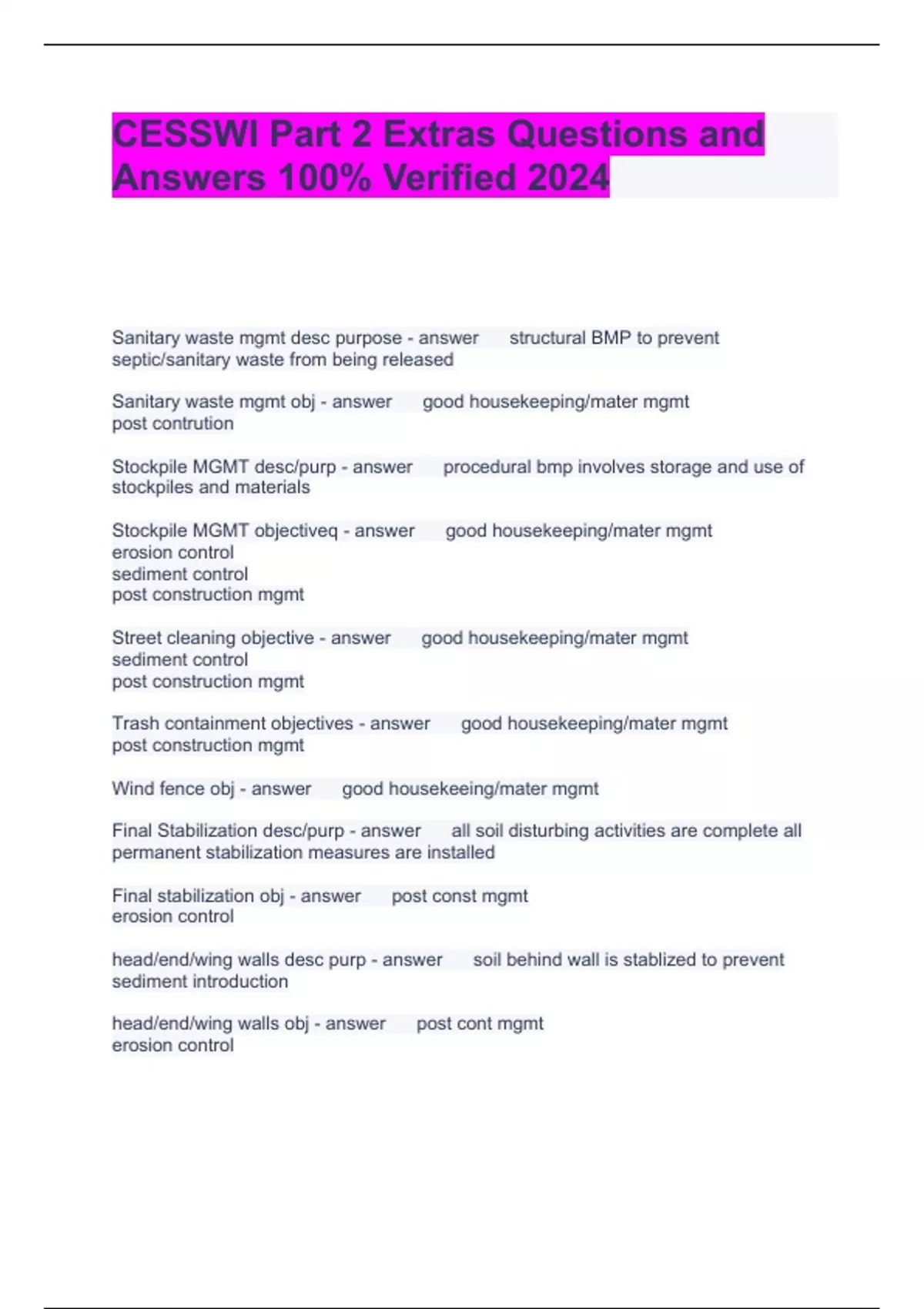 CESSWI Part 2 Extras Questions and Answers 100% Verified 2024

Sanitary waste mgmt desc purpose - answer structural BMP to prevent septic/sanitary waste from being released

Sanitary waste mgmt obj - answer good housekeeping/mater mgmt
post contrution

Stockpile MGMT desc/purp - answer procedural bmp involves storage and use of stockpiles and materials

Stockpile MGMT objectiveq - answer good housekeeping/mater mgmt
erosion control
sediment control
post construction mgmt

Street cleaning objective - answer good housekeeping/mater mgmt
sediment control
post construction mgmt

Trash containment objectives - answer good housekeeping/mater mgmt
post construction mgmt

Wind fence obj - answer good housekeeing/mater mgmt

Final Stabilization desc/purp - answer all soil disturbing activities are complete all permanent stabilization measures are installed

Final stabilization obj - answer post const mgmt
erosion control

head/end/wing walls desc purp - answer soil behind wall is stablized to prevent sediment introduction

head/end/wing walls obj - answer post cont mgmt
erosion control